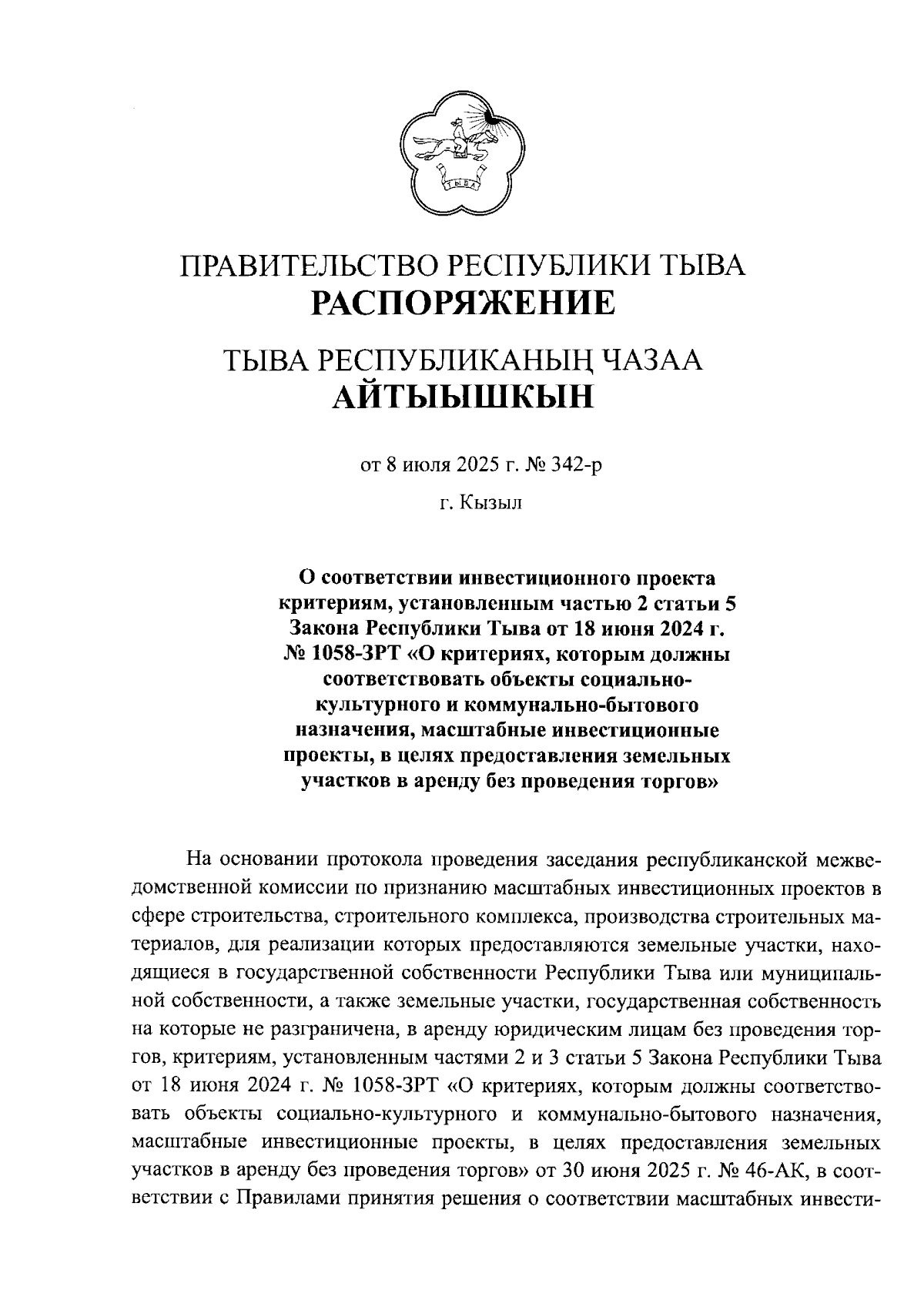 ТЫВА

ПРАВИТЕЛЬСТВО РЕСПУБЛИКИ ТЫВА
РАСПОРЯЖЕНИЕ

ТЫВА РЕСПУБЛИКАНЫҢ ЧАЗАА
АЙТЫЫШКЫН

от 8 июля 2025 г. № 342-р

г. Кызыл

О соответствии инвестиционного проекта критериям, установленным частью 2 статьи 5 Закона Республики Тыва от 18 июня 2024 г. № 1058-ЗРТ «О критериях, которым должны соответствовать объекты социально-культурного и коммунально-бытового назначения, масштабные инвестиционные проекты, в целях предоставления земельных участков в аренду без проведения торгов»

На основании протокола проведения заседания республиканской межведомственной комиссии по признанию масштабных инвестиционных проектов в сфере строительства, строительного комплекса, производства строительных материалов, для реализации которых предоставляются земельные участки, находящиеся в государственной собственности Республики Тыва или муниципальной собственности, а также земельные участки, государственная собственность на которые не разграничена, в аренду юридическим лицам без проведения торгов, критериям, установленным частями 2 и 3 статьи 5 Закона Республики Тыва от 18 июня 2024 г. № 1058-ЗРТ «О критериях, которым должны соответствовать объекты социально-культурного и коммунально-бытового назначения, масштабные инвестиционные проекты, в целях предоставления земельных участков в аренду без проведения торгов» от 30 июня 2025 г. № 46-АК, в соответствии с Правилами принятия решения о соответствии масштабных инвести-